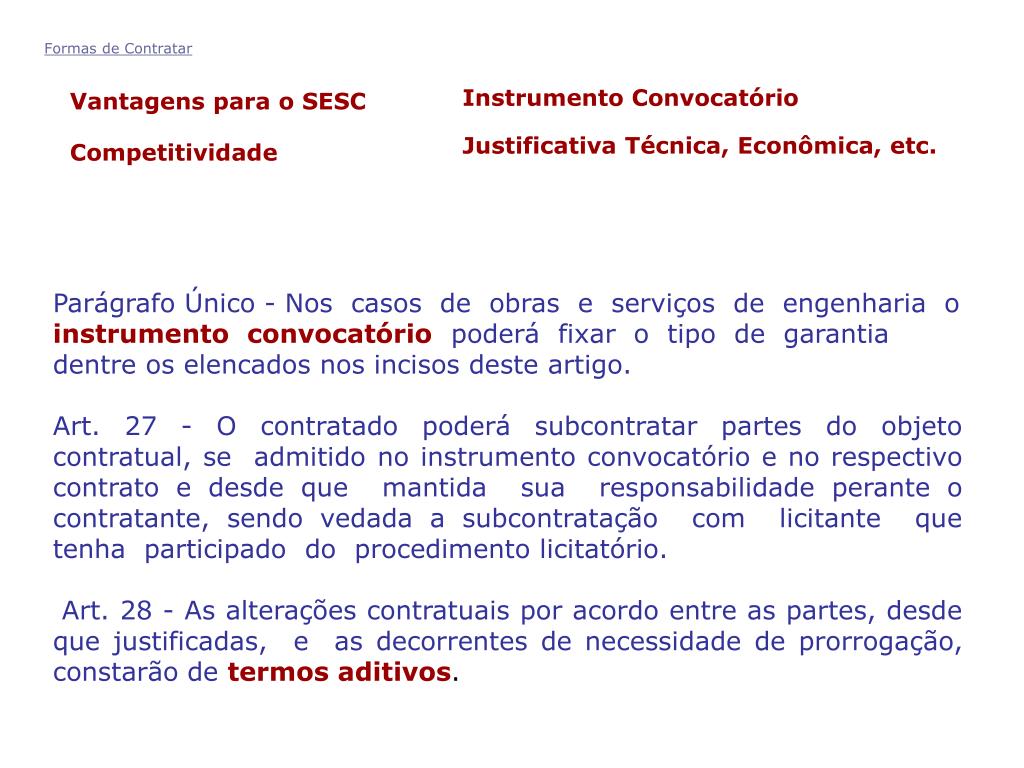 Formas de Contratar

Vantagens para o SESC

Competitividade

Instrumento Convocatório

Justificativa Técnica, Econômica, etc.

Parágrafo Único - Nos casos de obras e serviços de engenharia o instrumento convocatório poderá fixar o tipo de garantia dentre os elencados nos incisos deste artigo.

Art. 27 - O contratado poderá subcontratar partes do objeto contratual, se admitido no instrumento convocatório e no respectivo contrato e desde que mantida sua responsabilidade perante o contratante, sendo vedada a subcontratação com licitante que tenha participado do procedimento licitatório.

Art. 28 - As alterações contratuais por acordo entre as partes, desde que justificadas, e as decorrentes de necessidade de prorrogação, constarão de termos aditivos.